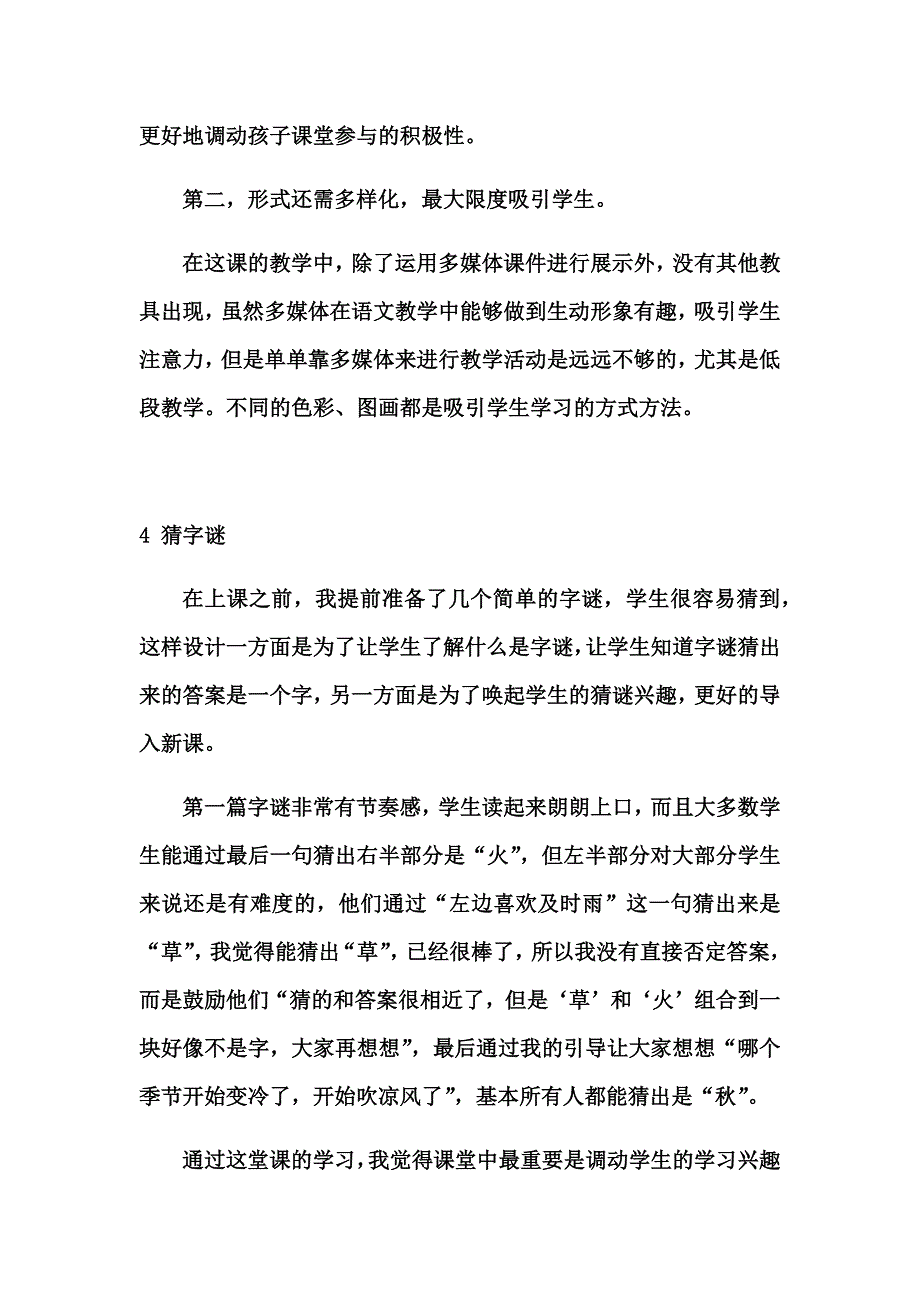 更好地调动孩子课堂参与的积极性。

第二，形式还需多样化，最大限度吸引学生。

在这课的教学中，除了运用多媒体课件进行展示外，没有其他教具出现，虽然多媒体在语文教学中能够做到生动形象有趣，吸引学生注意力，但是单单靠多媒体来进行教学活动是远远不够的，尤其是低段教学。不同的色彩、图画都是吸引学生学习的方式方法。

4 猜字谜

在上课之前，我提前准备了几个简单的字谜，学生很容易猜到，这样设计一方面是为了让学生了解什么是字谜，让学生知道字谜猜出来的答案是一个字，另一方面是为了唤起学生的猜谜兴趣，更好的导入新课。

第一篇字谜非常有节奏感，学生读起来朗朗上口，而且大多数学生能通过最后一句猜出右半部分是“火”，但左半部分对大部分学生来说还是有难度的，他们通过“左边喜欢及时雨”这一句猜出来是“草”，我觉得能猜出“草”，已经很棒了，所以我没有直接否定答案，而是鼓励他们“猜的和答案很相近了，但是‘草’和‘火’组合到一块好像不是字，大家再想想”，最后通过我的引导让大家想想“哪个季节开始变冷了，开始吹凉风了”，基本所有人都能猜出是“秋”。

通过这堂课的学习，我觉得课堂中最重要是调动学生的学习兴趣